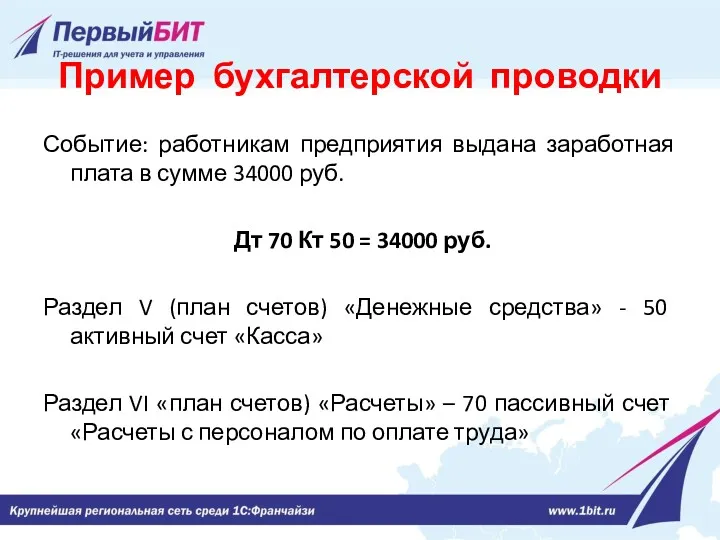 ПервыйБИТ
IT-решения для учета и управления

Пример бухгалтерской проводки

Событие: работникам предприятия выдана заработная плата в сумме 34000 руб.

Дт 70 Кт 50 = 34000 руб.

Раздел V (план счетов) «Денежные средства» - 50 активный счет «Касса»

Раздел VI «план счетов) «Расчеты» – 70 пассивный счет «Расчеты с персоналом по оплате труда»

Крупнейшая региональная сеть среди 1С:Франчайзи

www.1bit.ru